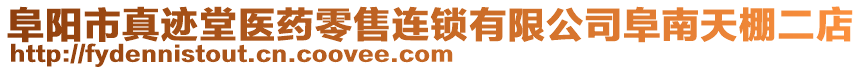 阜阳市真迹堂医药零售连锁有限公司阜南天棚二店
http://fydennistout.cn.coovee.com